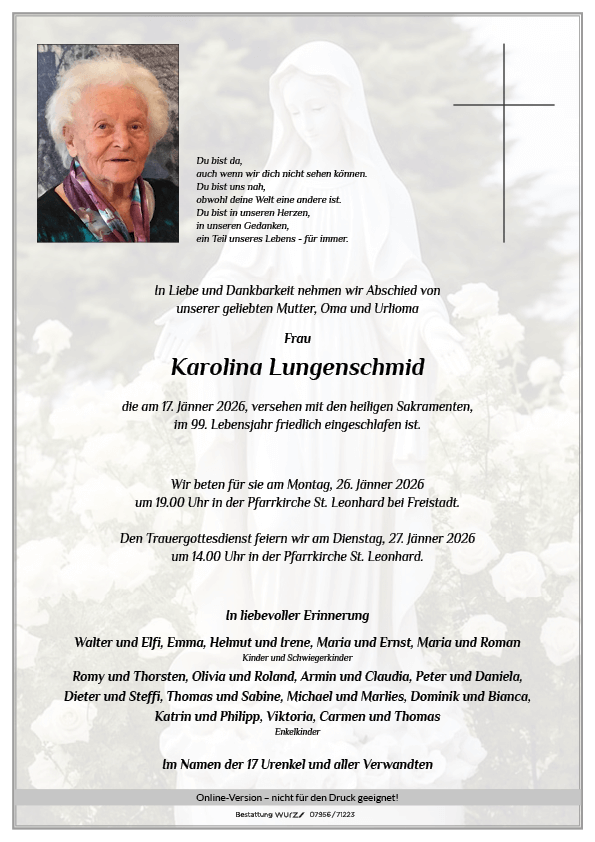 Du bist da,
auch wenn wir dich nicht sehen können.
Du bist uns nah,
obwohl deine Welt eine andere ist.
Du bist in unseren Herzen,
in unseren Gedanken,
ein Teil unseres Lebens - für immer.

In Liebe und Dankbarkeit nehmen wir Abschied von unserer geliebten Mutter, Oma und Urlioma

Frau

Karolina Lungenschmid

die am 17. Jänner 2026, versehen mit den heiligen Sakramenten, im 99. Lebensjahr friedlich eingeschlafen ist.

Wir beten für sie am Montag, 26. Jänner 2026 um 19.00 Uhr in der Pfarrkirche St. Leonhard bei Freistadt.

Den Trauergottesdienst feiern wir am Dienstag, 27. Jänner 2026 um 14.00 Uhr in der Pfarrkirche St. Leonhard.

In liebevoller Erinnerung

Walter und Elfi, Emma, Helmut und Irene, Maria und Ernst, Maria und Roman
Kinder und Schwiegerkinder

Romy und Thorsten, Olivia und Roland, Armin und Claudia, Peter und Daniela, Dieter und Steffi, Thomas und Sabine, Michael und Marlies, Dominik und Bianca, Katrin und Philipp, Viktoria, Carmen und Thomas
Enkelkinder

Im Namen der 17 Urenkel und aller Verwandten

Online-Version – nicht für den Druck geeignet!

Bestattung WURZ 07956/71223